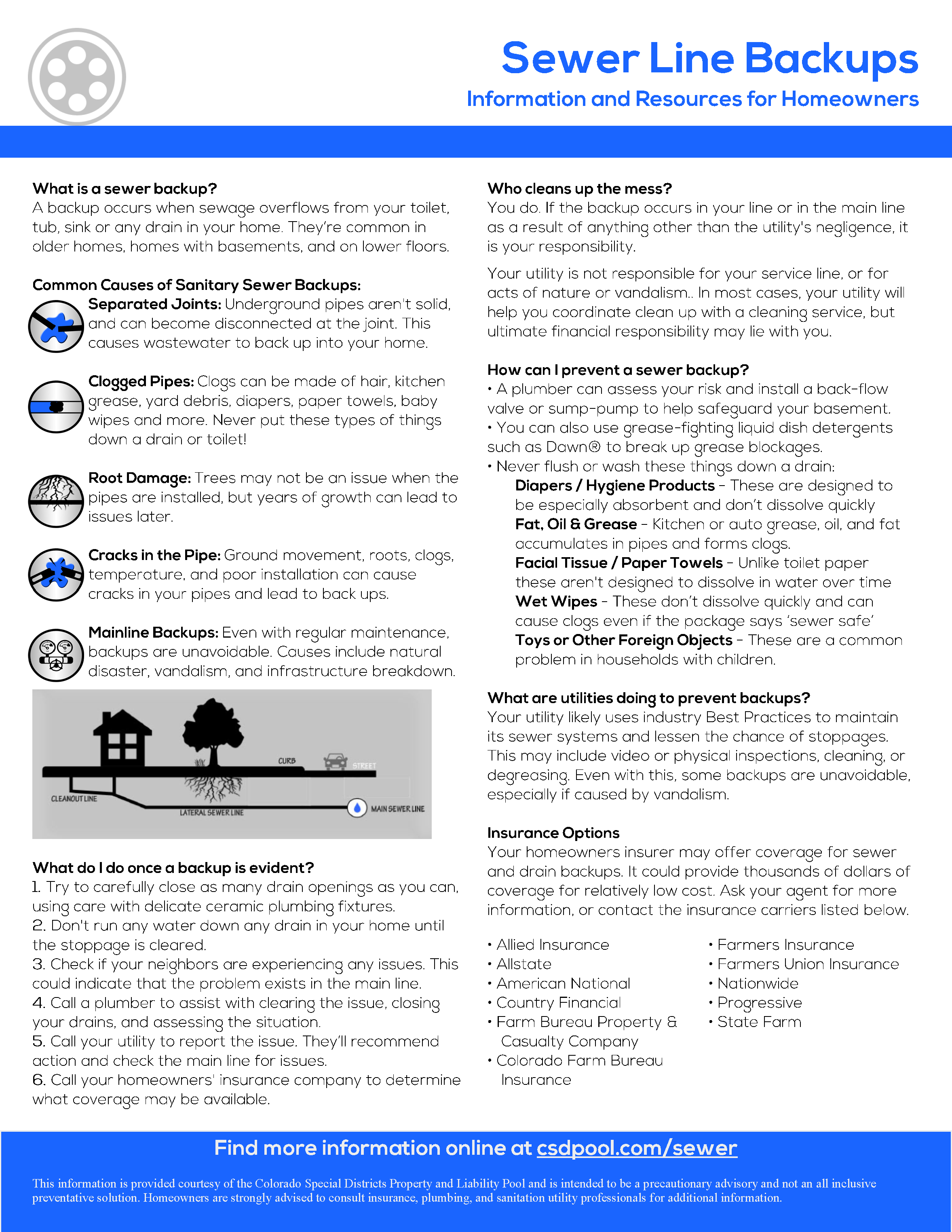 Sewer Line Backups

Information and Resources for Homeowners

What is a sewer backup?
A backup occurs when sewage overflows from your toilet, tub, sink or any drain in your home. They're common in older homes, homes with basements, and on lower floors.

Common Causes of Sanitary Sewer Backups:
Separated Joints: Underground pipes aren't solid, and can become disconnected at the joint. This causes wastewater to back up into your home.

Clogged Pipes: Clogs can be made of hair, kitchen grease, yard debris, diapers, paper towels, baby wipes and more. Never put these types of things down a drain or toilet!

Root Damage: Trees may not be an issue when the pipes are installed, but years of growth can lead to issues later.

Cracks in the Pipe: Ground movement, roots, clogs, temperature, and poor installation can cause cracks in your pipes and lead to back ups.

Mainline Backups: Even with regular maintenance, backups are unavoidable. Causes include natural disaster, vandalism, and infrastructure breakdown.

CURB
STREET
CLEANOUT LINE
LATERAL SEWER LINE
MAIN SEWER LINE

What do I do once a backup is evident?
1. Try to carefully close as many drain openings as you can, using care with delicate ceramic plumbing fixtures.
2. Don't run any water down any drain in your home until the stoppage is cleared.
3. Check if your neighbors are experiencing any issues. This could indicate that the problem exists in the main line.
4. Call a plumber to assist with clearing the issue, closing your drains, and assessing the situation.
5. Call your utility to report the issue. They'll recommend action and check the main line for issues.
6. Call your homeowners' insurance company to determine what coverage may be available.

Who cleans up the mess?
You do. If the backup occurs in your line or in the main line as a result of anything other than the utility's negligence, it is your responsibility.

Your utility is not responsible for your service line, or for acts of nature or vandalism.. In most cases, your utility will help you coordinate clean up with a cleaning service, but ultimate financial responsibility may lie with you.

How can I prevent a sewer backup?
• A plumber can assess your risk and install a back-flow valve or sump-pump to help safeguard your basement.
• You can also use grease-fighting liquid dish detergents such as Dawn® to break up grease blockages.
• Never flush or wash these things down a drain:
Diapers / Hygiene Products - These are designed to be especially absorbent and don't dissolve quickly
Fat, Oil & Grease - Kitchen or auto grease, oil, and fat accumulates in pipes and forms clogs.
Facial Tissue / Paper Towels - Unlike toilet paper these aren't designed to dissolve in water over time
Wet Wipes - These don't dissolve quickly and can cause clogs even if the package says 'sewer safe'
Toys or Other Foreign Objects - These are a common problem in households with children.

What are utilities doing to prevent backups?
Your utility likely uses industry Best Practices to maintain its sewer systems and lessen the chance of stoppages. This may include video or physical inspections, cleaning, or degreasing. Even with this, some backups are unavoidable, especially if caused by vandalism.

Insurance Options
Your homeowners insurer may offer coverage for sewer and drain backups. It could provide thousands of dollars of coverage for relatively low cost. Ask your agent for more information, or contact the insurance carriers listed below.

• Allied Insurance
• Allstate
• American National
• Country Financial
• Farm Bureau Property & Casualty Company
• Colorado Farm Bureau Insurance

• Farmers Insurance
• Farmers Union Insurance
• Nationwide
• Progressive
• State Farm

Find more information online at csdpool.com/sewer

This information is provided courtesy of the Colorado Special Districts Property and Liability Pool and is intended to be a precautionary advisory and not an all inclusive preventative solution. Homeowners are strongly advised to consult insurance, plumbing, and sanitation utility professionals for additional information.